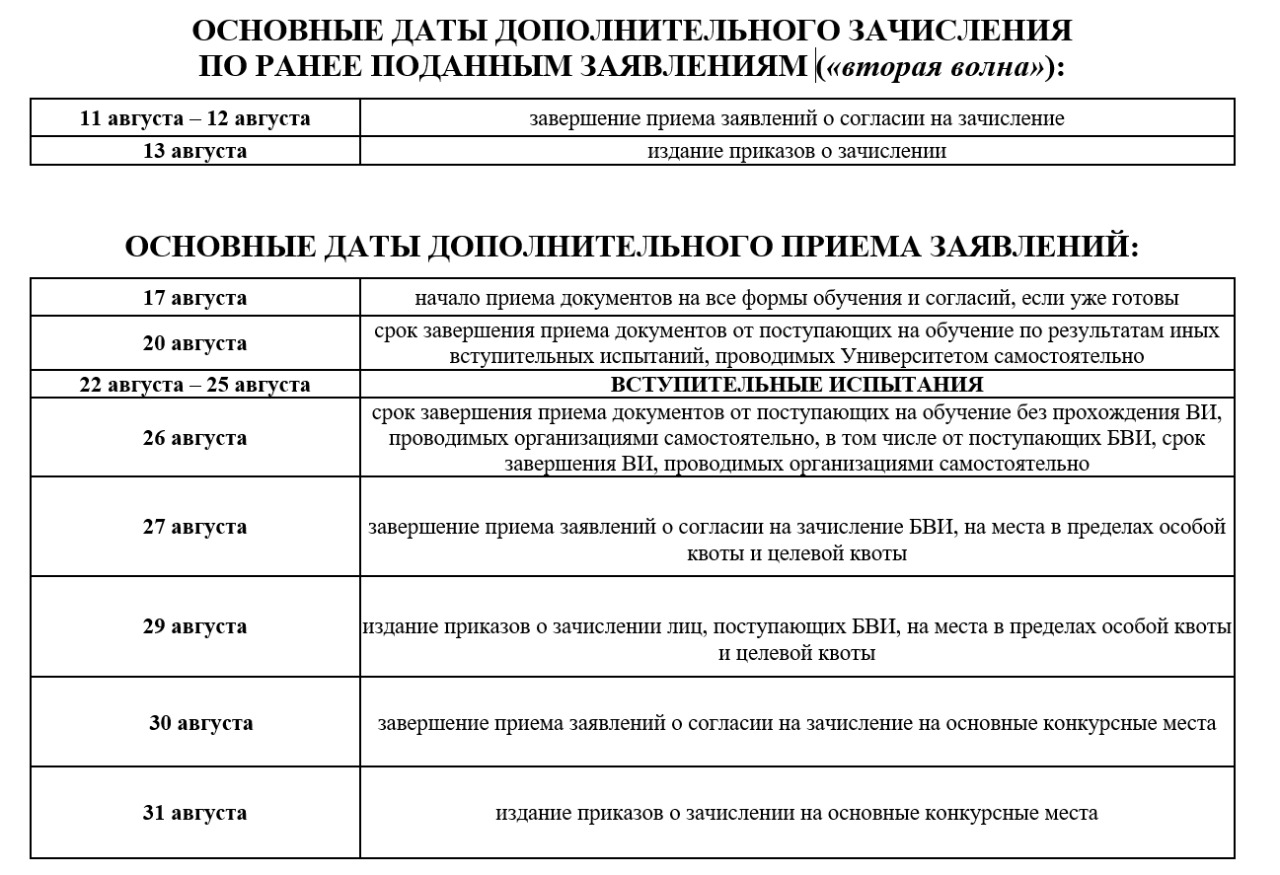 ОСНОВНЫЕ ДАТЫ ДОПОЛНИТЕЛЬНОГО ЗАЧИСЛЕНИЯ ПО РАНЕЕ ПОДАННЫМ ЗАЯВЛЕНИЯМ («вторая волна»):

| 11 августа – 12 августа | завершение приема заявлений о согласии на зачисление |
|---|---|
| 13 августа | издание приказов о зачислении |

ОСНОВНЫЕ ДАТЫ ДОПОЛНИТЕЛЬНОГО ПРИЕМА ЗАЯВЛЕНИЙ:

| 17 августа | начало приема документов на все формы обучения и согласий, если уже готовы |
|---|---|
| 20 августа | срок завершения приема документов от поступающих на обучение по результатам иных вступительных испытаний, проводимых Университетом самостоятельно |
| 22 августа – 25 августа | ВСТУПИТЕЛЬНЫЕ ИСПЫТАНИЯ |
| 26 августа | срок завершения приема документов от поступающих на обучение без прохождения ВИ, проводимых организациями самостоятельно, в том числе от поступающих БВИ, срок завершения ВИ, проводимых организациями самостоятельно |
| 27 августа | завершение приема заявлений о согласии на зачисление БВИ, на места в пределах особой квоты и целевой квоты |
| 29 августа | издание приказов о зачислении лиц, поступающих БВИ, на места в пределах особой квоты и целевой квоты |
| 30 августа | завершение приема заявлений о согласии на зачисление на основные конкурсные места |
| 31 августа | издание приказов о зачислении на основные конкурсные места |